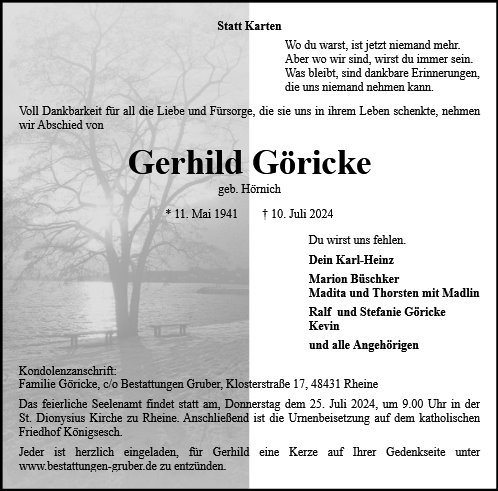 Statt Karten

Wo du warst, ist jetzt niemand mehr.
Aber wo wir sind, wirst du immer sein.
Was bleibt, sind dankbare Erinnerungen,
die uns niemand nehmen kann.

Voll Dankbarkeit für all die Liebe und Fürsorge, die sie uns in ihrem Leben schenkte, nehmen wir Abschied von

Gerhild Göricke

geb. Hörnich

* 11. Mai 1941 † 10. Juli 2024

Du wirst uns fehlen.

Dein Karl-Heinz

Marion Büschker
Madita und Thorsten mit Madlin

Ralf und Stefanie Göricke
Kevin

und alle Angehörigen

Kondolenzanschrift:
Familie Göricke, c/o Bestattungen Gruber, Klosterstraße 17, 48431 Rheine

Das feierliche Seelenamt findet statt am, Donnerstag dem 25. Juli 2024, um 9.00 Uhr in der St. Dionysius Kirche zu Rheine. Anschließend ist die Urnenbeisetzung auf dem katholischen Friedhof Königsesch.

Jeder ist herzlich eingeladen, für Gerhild eine Kerze auf Ihrer Gedenkseite unter www.bestattungen-gruber.de zu entzünden.